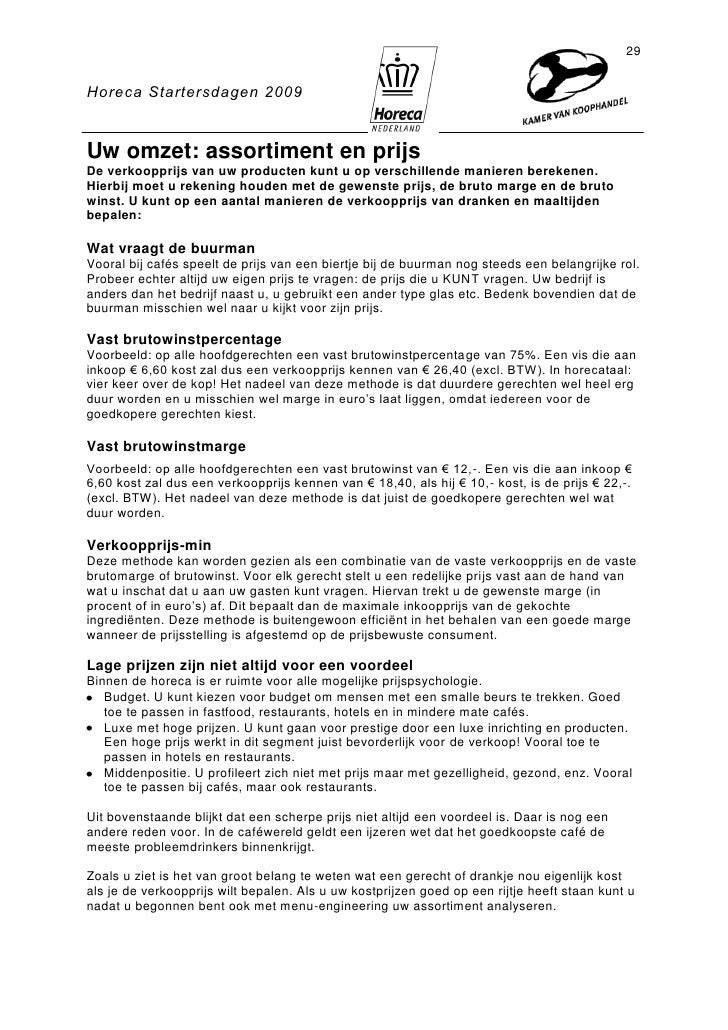 29

Horeca Startersdagen 2009

Horeca NEDERLAND

KAMER VAN KOOPHANDEL

Uw omzet: assortiment en prijs

De verkoopprijs van uw producten kunt u op verschillende manieren berekenen. Hierbij moet u rekening houden met de gewenste prijs, de bruto marge en de bruto winst. U kunt op een aantal manieren de verkoopprijs van dranken en maaltijden bepalen:

Wat vraagt de buurman

Vooral bij cafés speelt de prijs van een biertje bij de buurman nog steeds een belangrijke rol. Probeer echter altijd uw eigen prijs te vragen: de prijs die u KUNT vragen. Uw bedrijf is anders dan het bedrijf naast u, u gebruikt een ander type glas etc. Bedenk bovendien dat de buurman misschien wel naar u kijkt voor zijn prijs.

Vast brutowinstpercentage

Voorbeeld: op alle hoofdgerechten een vast brutowinstpercentage van 75%. Een vis die aan inkoop € 6,60 kost zal dus een verkoopprijs kennen van € 26,40 (excl. BTW). In horecataal: vier keer over de kop! Het nadeel van deze methode is dat duurdere gerechten wel heel erg duur worden en u misschien wel marge in euro's laat liggen, omdat iedereen voor de goedkopere gerechten kiest.

Vast brutowinstmarge

Voorbeeld: op alle hoofdgerechten een vast brutowinst van € 12,-. Een vis die aan inkoop € 6,60 kost zal dus een verkoopprijs kennen van € 18,40, als hij € 10,- kost, is de prijs € 22,-. (excl. BTW). Het nadeel van deze methode is dat juist de goedkopere gerechten wel wat duur worden.

Verkoopprijs-min

Deze methode kan worden gezien als een combinatie van de vaste verkoopprijs en de vaste brutomarge of brutowinst. Voor elk gerecht stelt u een redelijke prijs vast aan de hand van wat u inschat dat u aan uw gasten kunt vragen. Hiervan trekt u de gewenste marge (in procent of in euro's) af. Dit bepaalt dan de maximale inkoopprijs van de gekochte ingrediënten. Deze methode is buitengewoon efficiënt in het behalen van een goede marge wanneer de prijsstelling is afgestemd op de prijsbewuste consument.

Lage prijzen zijn niet altijd voor een voordeel

Binnen de horeca is er ruimte voor alle mogelijke prijspsychologie.
• Budget. U kunt kiezen voor budget om mensen met een smalle beurs te trekken. Goed toe te passen in fastfood, restaurants, hotels en in mindere mate cafés.
• Luxe met hoge prijzen. U kunt gaan voor prestige door een luxe inrichting en producten. Een hoge prijs werkt in dit segment juist bevorderlijk voor de verkoop! Vooral toe te passen in hotels en restaurants.
• Middenpositie. U profileert zich niet met prijs maar met gezelligheid, gezond, enz. Vooral toe te passen bij cafés, maar ook restaurants.

Uit bovenstaande blijkt dat een scherpe prijs niet altijd een voordeel is. Daar is nog een andere reden voor. In de caféwereld geldt een ijzeren wet dat het goedkoopste café de meeste probleemdrinkers binnenkrijgt.

Zoals u ziet is het van groot belang te weten wat een gerecht of drankje nou eigenlijk kost als je de verkoopprijs wilt bepalen. Als u uw kostprijzen goed op een rijtje heeft staan kunt u nadat u begonnen bent ook met menu-engineering uw assortiment analyseren.